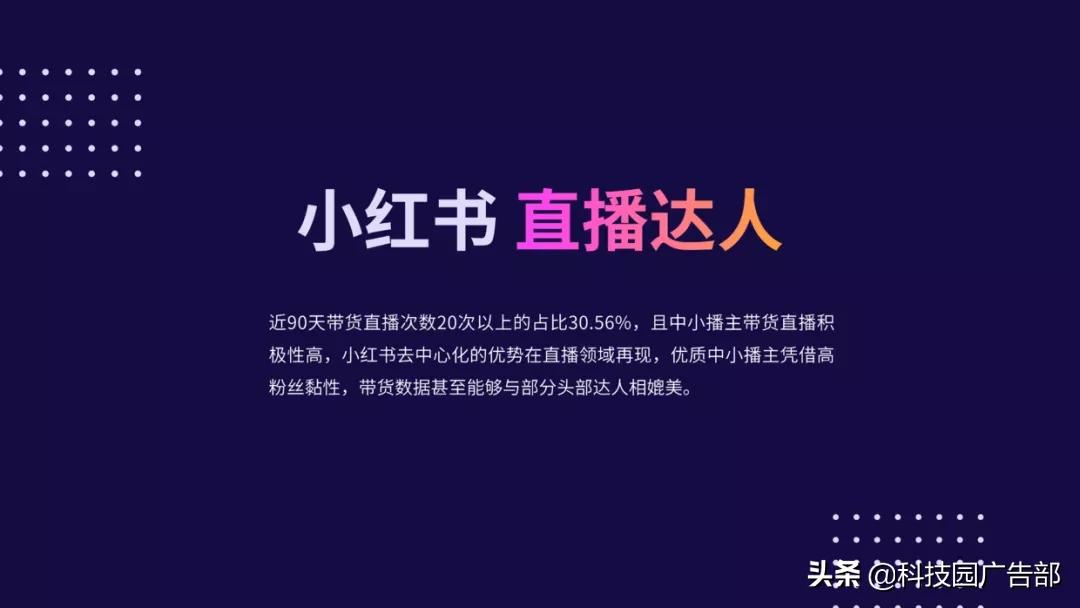 小红书 直播达人

近90天带货直播次数20次以上的占比30.56%，且中小播主带货直播积极性高，小红书去中心化的优势在直播领域再现，优质中小播主凭借高粉丝黏性，带货数据甚至能够与部分头部达人相媲美。

头条 @科技园广告部